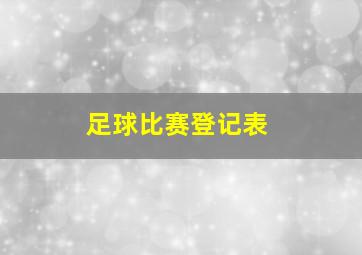 足球比赛登记表